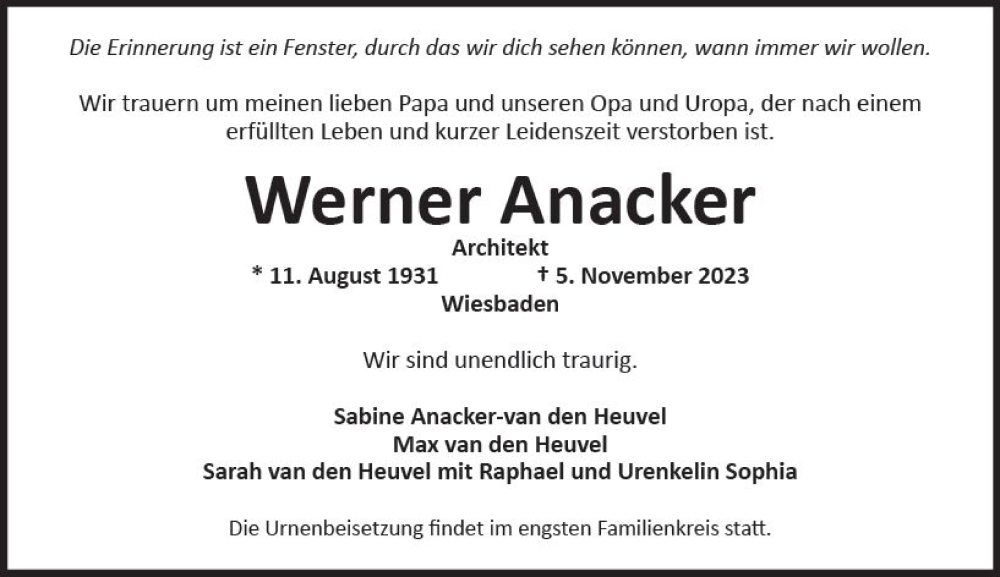 Die Erinnerung ist ein Fenster, durch das wir dich sehen können, wann immer wir wollen.

Wir trauern um meinen lieben Papa und unseren Opa und Uropa, der nach einem erfüllten Leben und kurzer Leidenszeit verstorben ist.

Werner Anacker

Architekt
* 11. August 1931 † 5. November 2023
Wiesbaden

Wir sind unendlich traurig.

Sabine Anacker-van den Heuvel
Max van den Heuvel
Sarah van den Heuvel mit Raphael und Urenkelin Sophia

Die Urnenbeisetzung findet im engsten Familienkreis statt.